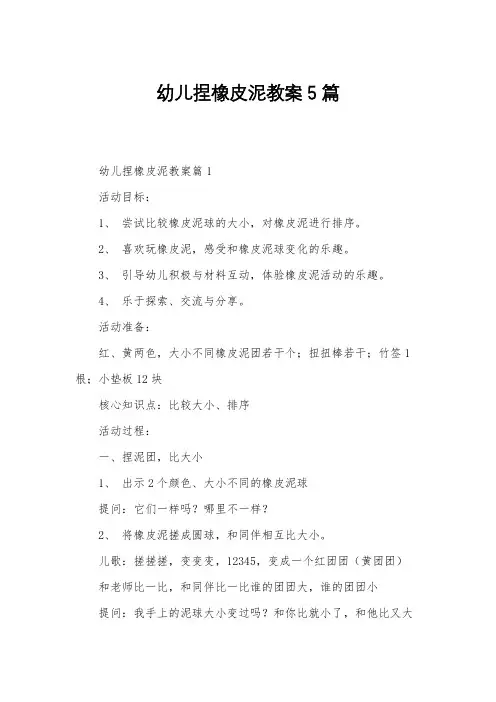 幼儿捏橡皮泥教案5篇

幼儿捏橡皮泥教案篇1

活动目标：

1、 尝试比较橡皮泥球的大小，对橡皮泥进行排序。

2、 喜欢玩橡皮泥，感受和橡皮泥球变化的乐趣。

3、 引导幼儿积极与材料互动，体验橡皮泥活动的乐趣。

4、 乐于探索、交流与分享。

活动准备：

红、黄两色，大小不同橡皮泥团若干个；扭扭棒若干；竹签1根；小垫板12块

核心知识点：比较大小、排序

活动过程：

一、捏泥团，比大小

1、 出示2个颜色、大小不同的橡皮泥球

提问：它们一样吗？哪里不一样？

2、 将橡皮泥搓成圆球，和同伴相互比大小。

儿歌：搓搓搓，变变变，12345，变成一个红团团（黄团团）

和老师比一比，和同伴比一比谁的团团大，谁的团团小

提问：我手上的泥球大小变过吗？和你比就小了，和他比又大